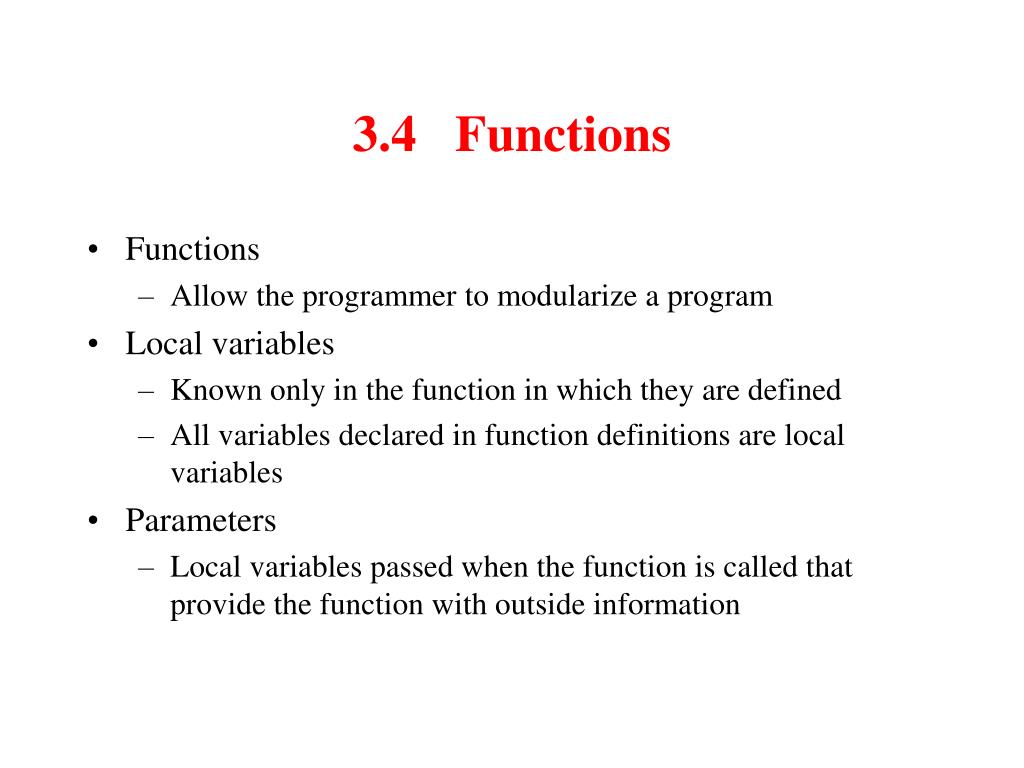 3.4 Functions

• Functions
– Allow the programmer to modularize a program
• Local variables
– Known only in the function in which they are defined
– All variables declared in function definitions are local variables
• Parameters
– Local variables passed when the function is called that provide the function with outside information